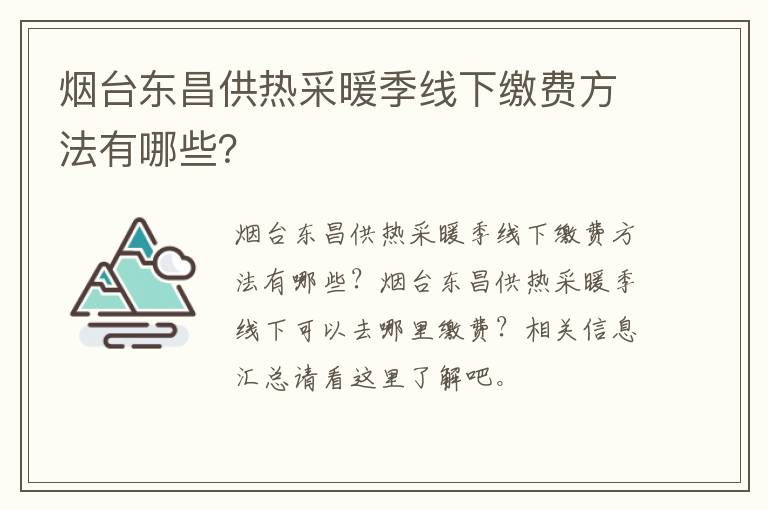 烟台东昌供热采暖季线下缴费方法有哪些?

烟台东昌供热采暖季线下缴费方法有哪些？烟台东昌供热采暖季线下可以去哪里缴费？相关信息汇总请看这里了解吧。